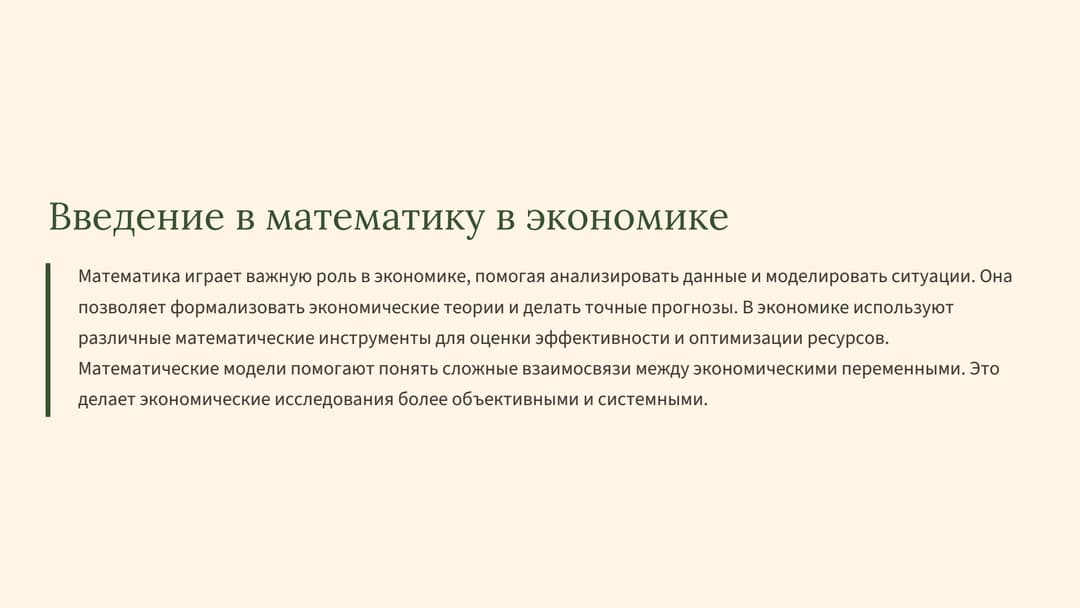 Введение в математику в экономике

Математика играет важную роль в экономике, помогая анализировать данные и моделировать ситуации. Она позволяет формализовать экономические теории и делать точные прогнозы. В экономике используют различные математические инструменты для оценки эффективности и оптимизации ресурсов. Математические модели помогают понять сложные взаимосвязи между экономическими переменными. Это делает экономические исследования более объективными и системными.